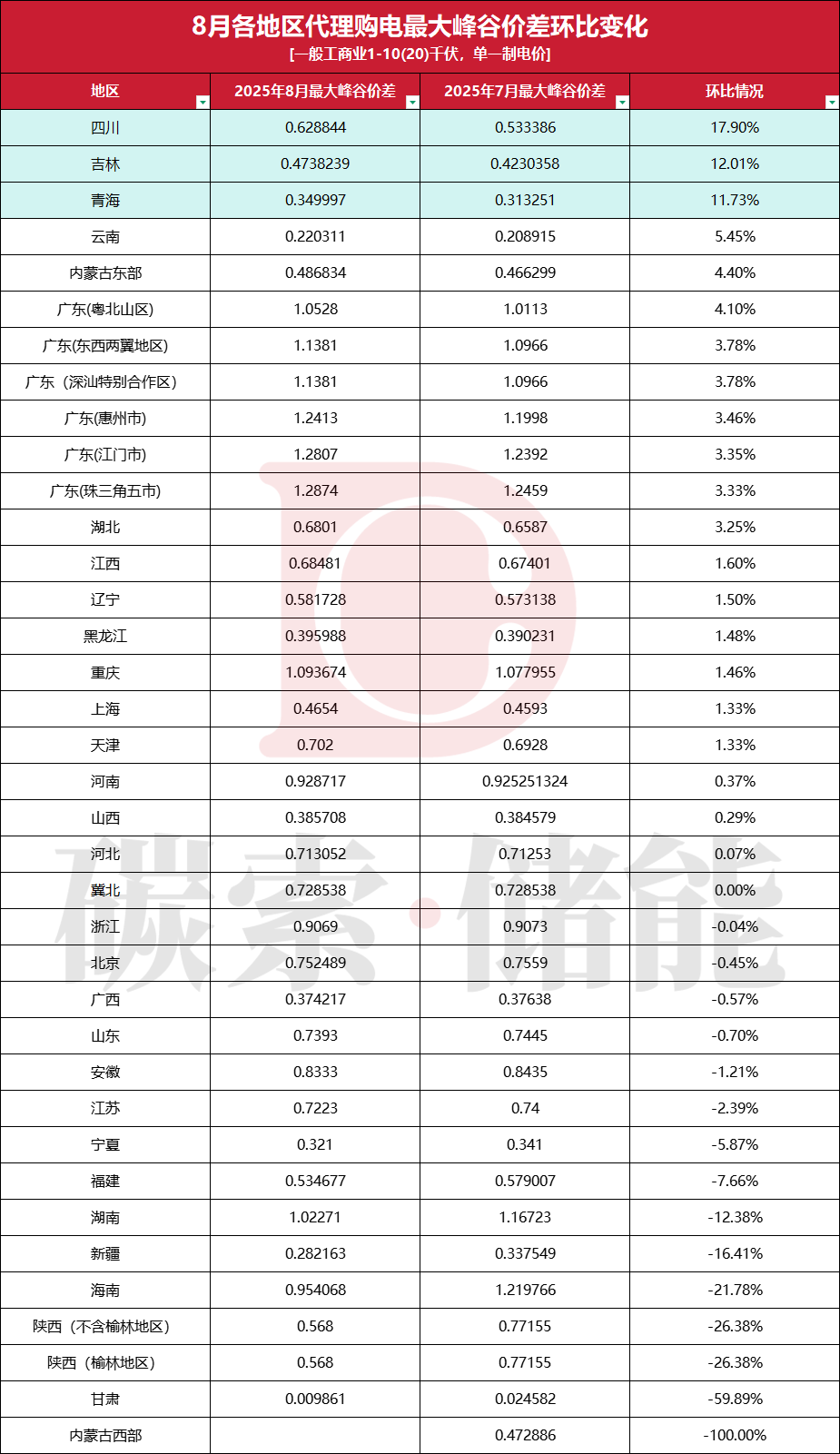 8月各地区代理购电最大峰谷价差环比变化
[一般工商业1-10(20)千伏，单一制电价]

| 地区 | 2025年8月最大峰谷价差 | 2025年7月最大峰谷价差 | 环比情况 |
|---|---|---|---|
| 四川 | 0.628844 | 0.533386 | 17.90% |
| 吉林 | 0.4738239 | 0.4230358 | 12.01% |
| 青海 | 0.349997 | 0.313251 | 11.73% |
| 云南 | 0.220311 | 0.208915 | 5.45% |
| 内蒙古东部 | 0.486834 | 0.466299 | 4.40% |
| 广东(粤北山区) | 1.0528 | 1.0113 | 4.10% |
| 广东(东西两翼地区) | 1.1381 | 1.0966 | 3.78% |
| 广东（深汕特别合作区） | 1.1381 | 1.0966 | 3.78% |
| 广东(惠州市) | 1.2413 | 1.1998 | 3.46% |
| 广东(江门市) | 1.2807 | 1.2392 | 3.35% |
| 广东(珠三角五市) | 1.2874 | 1.2459 | 3.33% |
| 湖北 | 0.6801 | 0.6587 | 3.25% |
| 江西 | 0.68481 | 0.67401 | 1.60% |
| 辽宁 | 0.581728 | 0.573138 | 1.50% |
| 黑龙江 | 0.395988 | 0.390231 | 1.48% |
| 重庆 | 1.093674 | 1.077955 | 1.46% |
| 上海 | 0.4654 | 0.4593 | 1.33% |
| 天津 | 0.702 | 0.6928 | 1.33% |
| 河南 | 0.928717 | 0.925251324 | 0.37% |
| 山西 | 0.385708 | 0.384579 | 0.29% |
| 河北 | 0.713052 | 0.71253 | 0.07% |
| 冀北 | 0.728538 | 0.728538 | 0.00% |
| 浙江 | 0.9069 | 0.9073 | -0.04% |
| 北京 | 0.752489 | 0.7559 | -0.45% |
| 广西 | 0.374217 | 0.37638 | -0.57% |
| 山东 | 0.7393 | 0.7445 | -0.70% |
| 安徽 | 0.8333 | 0.8435 | -1.21% |
| 江苏 | 0.7223 | 0.74 | -2.39% |
| 宁夏 | 0.321 | 0.341 | -5.87% |
| 福建 | 0.534677 | 0.579007 | -7.66% |
| 湖南 | 1.02271 | 1.16723 | -12.38% |
| 新疆 | 0.282163 | 0.337549 | -16.41% |
| 海南 | 0.954068 | 1.219766 | -21.78% |
| 陕西（不含榆林地区） | 0.568 | 0.77155 | -26.38% |
| 陕西（榆林地区） | 0.568 | 0.77155 | -26.38% |
| 甘肃 | 0.009861 | 0.024582 | -59.89% |
| 内蒙古西部 |  | 0.472886 | -100.00% |

碳索·储能